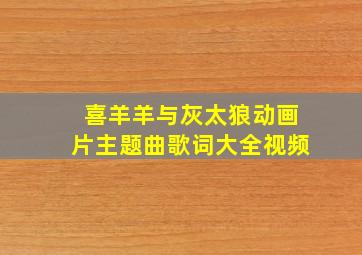 喜羊羊与灰太狼动画片主题曲歌词大全视频